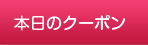 本日のクーポン